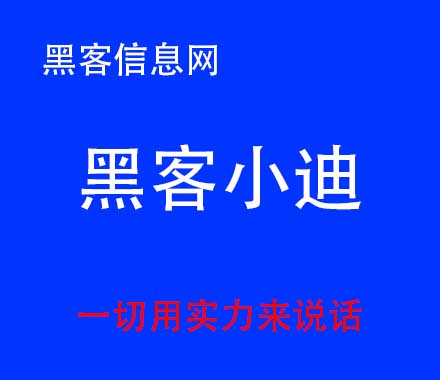 黑客信息网

黑客小迪

一切用实力来说话